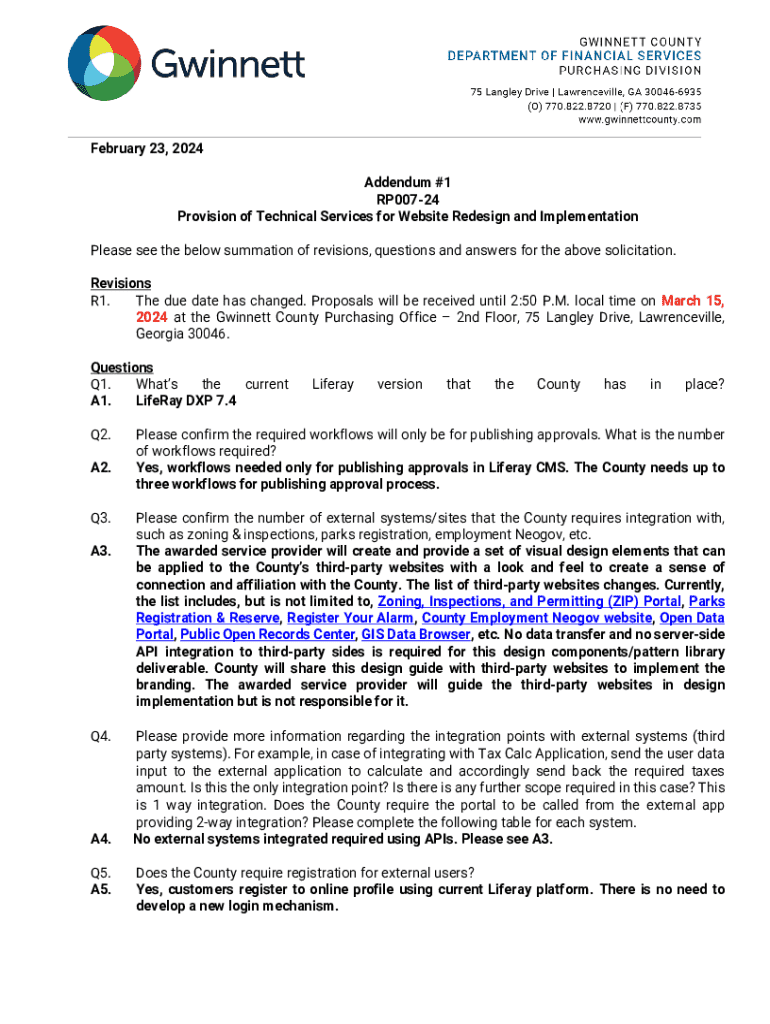 Gwinnett

GWINNETT COUNTY
DEPARTMENT OF FINANCIAL SERVICES
PURCHASING DIVISION

75 Langley Drive | Lawrenceville, GA 30046-6935
(O) 770.822.8720 | (F) 770.822.8735
www.gwinnettcounty.com

February 23, 2024

Addendum #1
RP007-24
Provision of Technical Services for Website Redesign and Implementation

Please see the below summation of revisions, questions and answers for the above solicitation.

Revisions
R1. The due date has changed. Proposals will be received until 2:50 P.M. local time on March 15, 2024 at the Gwinnett County Purchasing Office – 2nd Floor, 75 Langley Drive, Lawrenceville, Georgia 30046.

Questions
Q1. What's the current Liferay version that the County has in place?
A1. LifeRay DXP 7.4

Q2. Please confirm the required workflows will only be for publishing approvals. What is the number of workflows required?
A2. Yes, workflows needed only for publishing approvals in Liferay CMS. The County needs up to three workflows for publishing approval process.

Q3. Please confirm the number of external systems/sites that the County requires integration with, such as zoning & inspections, parks registration, employment Neogov, etc.
A3. The awarded service provider will create and provide a set of visual design elements that can be applied to the County's third-party websites with a look and feel to create a sense of connection and affiliation with the County. The list of third-party websites changes. Currently, the list includes, but is not limited to, Zoning, Inspections, and Permitting (ZIP) Portal, Parks Registration & Reserve, Register Your Alarm, County Employment Neogov website, Open Data Portal, Public Open Records Center, GIS Data Browser, etc. No data transfer and no server-side API integration to third-party sides is required for this design components/pattern library deliverable. County will share this design guide with third-party websites to implement the branding. The awarded service provider will guide the third-party websites in design implementation but is not responsible for it.

Q4. Please provide more information regarding the integration points with external systems (third party systems). For example, in case of integrating with Tax Calc Application, send the user data input to the external application to calculate and accordingly send back the required taxes amount. Is this the only integration point? Is there is any further scope required in this case? This is 1 way integration. Does the County require the portal to be called from the external app providing 2-way integration? Please complete the following table for each system.
A4. No external systems integrated required using APIs. Please see A3.

Q5. Does the County require registration for external users?
A5. Yes, customers register to online profile using current Liferay platform. There is no need to develop a new login mechanism.